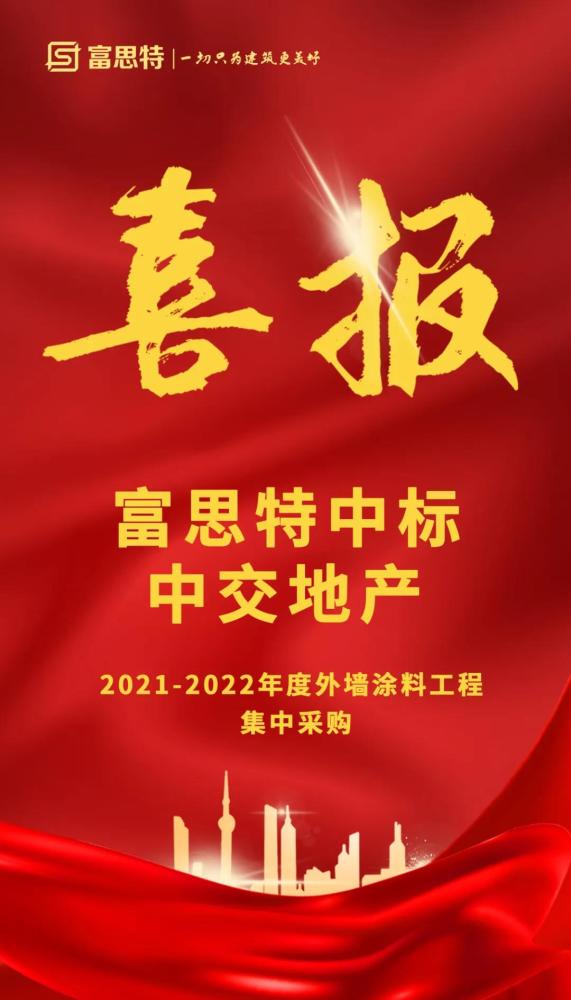 富思特 | 一切只为建筑更美好

喜报

富思特中标
中交地产

2021-2022年度外墙涂料工程
集中采购